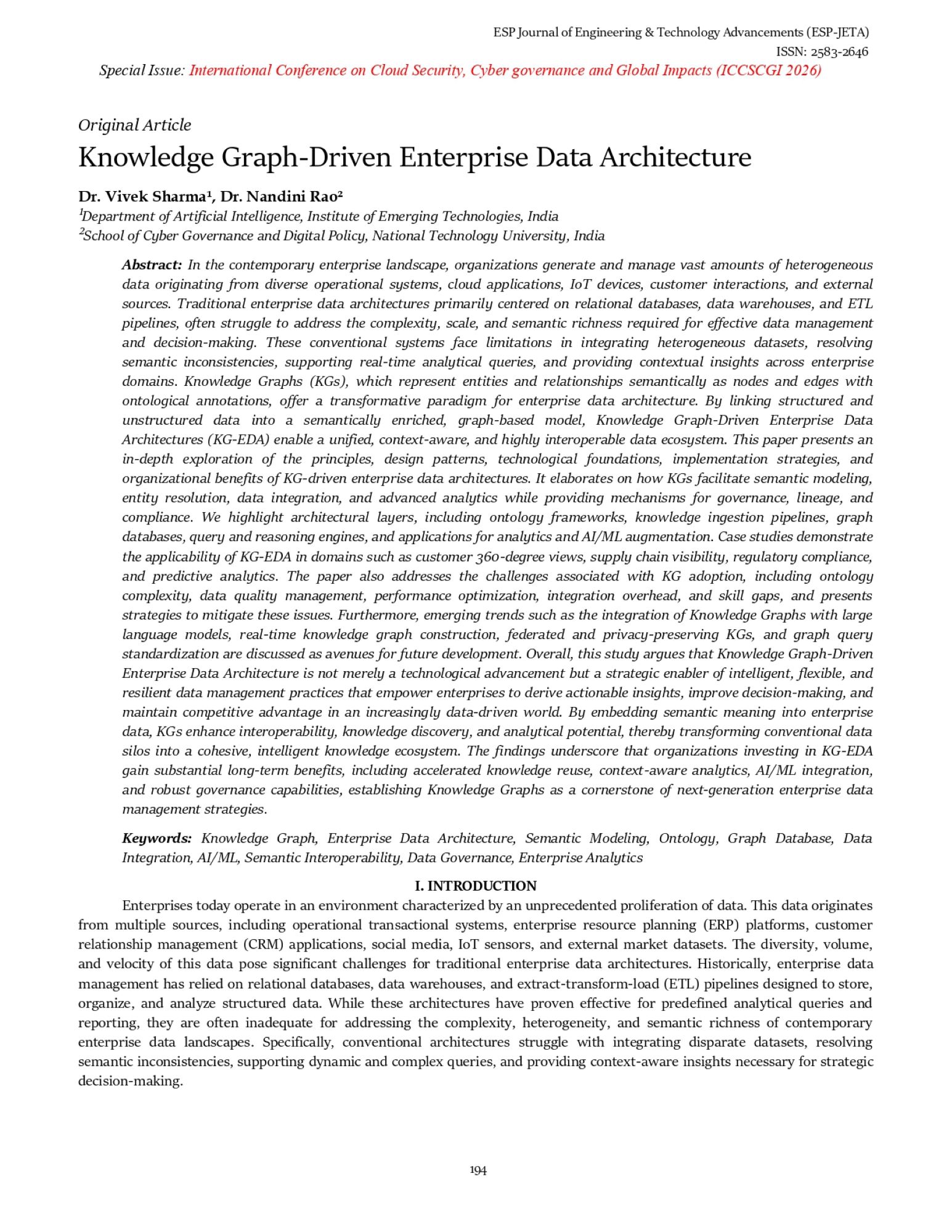 ESP Journal of Engineering & Technology Advancements (ESP-JETA)
ISSN: 2583-2646
Special Issue: International Conference on Cloud Security, Cyber governance and Global Impacts (ICCSCGI 2026)

Original Article

Knowledge Graph-Driven Enterprise Data Architecture

Dr. Vivek Sharma$^{1}$, Dr. Nandini Rao$^{2}$
$^{1}$Department of Artificial Intelligence, Institute of Emerging Technologies, India
$^{2}$School of Cyber Governance and Digital Policy, National Technology University, India

Abstract: In the contemporary enterprise landscape, organizations generate and manage vast amounts of heterogeneous data originating from diverse operational systems, cloud applications, IoT devices, customer interactions, and external sources. Traditional enterprise data architectures primarily centered on relational databases, data warehouses, and ETL pipelines, often struggle to address the complexity, scale, and semantic richness required for effective data management and decision-making. These conventional systems face limitations in integrating heterogeneous datasets, resolving semantic inconsistencies, supporting real-time analytical queries, and providing contextual insights across enterprise domains. Knowledge Graphs (KGs), which represent entities and relationships semantically as nodes and edges with ontological annotations, offer a transformative paradigm for enterprise data architecture. By linking structured and unstructured data into a semantically enriched, graph-based model, Knowledge Graph-Driven Enterprise Data Architectures (KG-EDA) enable a unified, context-aware, and highly interoperable data ecosystem. This paper presents an in-depth exploration of the principles, design patterns, technological foundations, implementation strategies, and organizational benefits of KG-driven enterprise data architectures. It elaborates on how KGs facilitate semantic modeling, entity resolution, data integration, and advanced analytics while providing mechanisms for governance, lineage, and compliance. We highlight architectural layers, including ontology frameworks, knowledge ingestion pipelines, graph databases, query and reasoning engines, and applications for analytics and AI/ML augmentation. Case studies demonstrate the applicability of KG-EDA in domains such as customer 360-degree views, supply chain visibility, regulatory compliance, and predictive analytics. The paper also addresses the challenges associated with KG adoption, including ontology complexity, data quality management, performance optimization, integration overhead, and skill gaps, and presents strategies to mitigate these issues. Furthermore, emerging trends such as the integration of Knowledge Graphs with large language models, real-time knowledge graph construction, federated and privacy-preserving KGs, and graph query standardization are discussed as avenues for future development. Overall, this study argues that Knowledge Graph-Driven Enterprise Data Architecture is not merely a technological advancement but a strategic enabler of intelligent, flexible, and resilient data management practices that empower enterprises to derive actionable insights, improve decision-making, and maintain competitive advantage in an increasingly data-driven world. By embedding semantic meaning into enterprise data, KGs enhance interoperability, knowledge discovery, and analytical potential, thereby transforming conventional data silos into a cohesive, intelligent knowledge ecosystem. The findings underscore that organizations investing in KG-EDA gain substantial long-term benefits, including accelerated knowledge reuse, context-aware analytics, AI/ML integration, and robust governance capabilities, establishing Knowledge Graphs as a cornerstone of next-generation enterprise data management strategies.

Keywords: Knowledge Graph, Enterprise Data Architecture, Semantic Modeling, Ontology, Graph Database, Data Integration, AI/ML, Semantic Interoperability, Data Governance, Enterprise Analytics

I. INTRODUCTION

Enterprises today operate in an environment characterized by an unprecedented proliferation of data. This data originates from multiple sources, including operational transactional systems, enterprise resource planning (ERP) platforms, customer relationship management (CRM) applications, social media, IoT sensors, and external market datasets. The diversity, volume, and velocity of this data pose significant challenges for traditional enterprise data architectures. Historically, enterprise data management has relied on relational databases, data warehouses, and extract-transform-load (ETL) pipelines designed to store, organize, and analyze structured data. While these architectures have proven effective for predefined analytical queries and reporting, they are often inadequate for addressing the complexity, heterogeneity, and semantic richness of contemporary enterprise data landscapes. Specifically, conventional architectures struggle with integrating disparate datasets, resolving semantic inconsistencies, supporting dynamic and complex queries, and providing context-aware insights necessary for strategic decision-making.

194